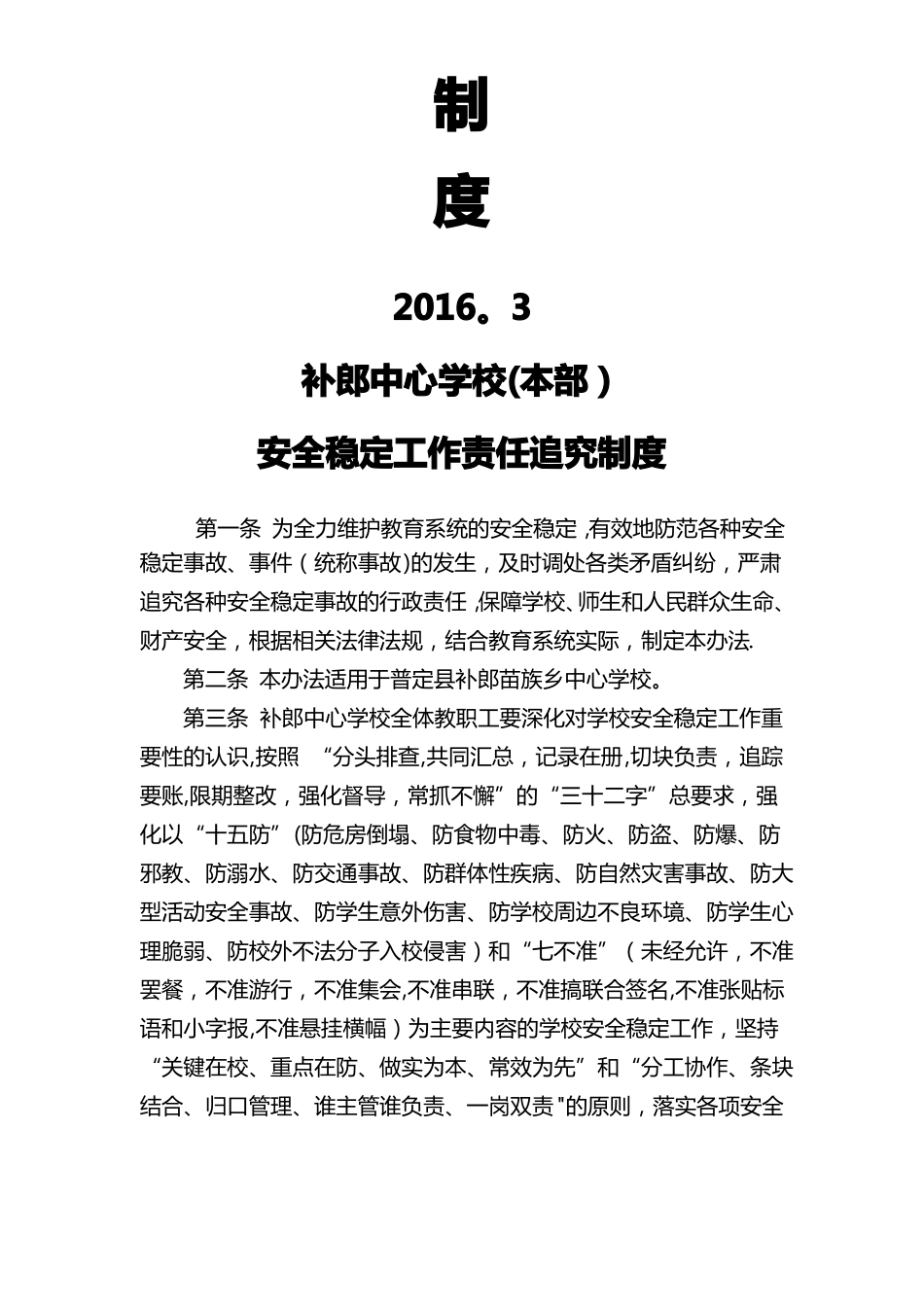 制

度

2016。3

补郎中心学校(本部)

安全稳定工作责任追究制度

第一条 为全力维护教育系统的安全稳定,有效地防范各种安全稳定事故、事件(统称事故)的发生，及时调处各类矛盾纠纷，严肃追究各种安全稳定事故的行政责任,保障学校、师生和人民群众生命、财产安全，根据相关法律法规，结合教育系统实际，制定本办法.

第二条 本办法适用于普定县补郎苗族乡中心学校。

第三条 补郎中心学校全体教职工要深化对学校安全稳定工作重要性的认识,按照 “分头排查,共同汇总，记录在册,切块负责，追踪要账,限期整改，强化督导，常抓不懈”的“三十二字”总要求，强化以“十五防”(防危房倒塌、防食物中毒、防火、防盗、防爆、防邪教、防溺水、防交通事故、防群体性疾病、防自然灾害事故、防大型活动安全事故、防学生意外伤害、防学校周边不良环境、防学生心理脆弱、防校外不法分子入校侵害)和“七不准”(未经允许，不准罢餐，不准游行，不准集会,不准串联，不准搞联合签名,不准张贴标语和小字报,不准悬挂横幅)为主要内容的学校安全稳定工作，坚持“关键在校、重点在防、做实为本、常效为先”和“分工协作、条块结合、归口管理、谁主管谁负责、一岗双责"的原则，落实各项安全